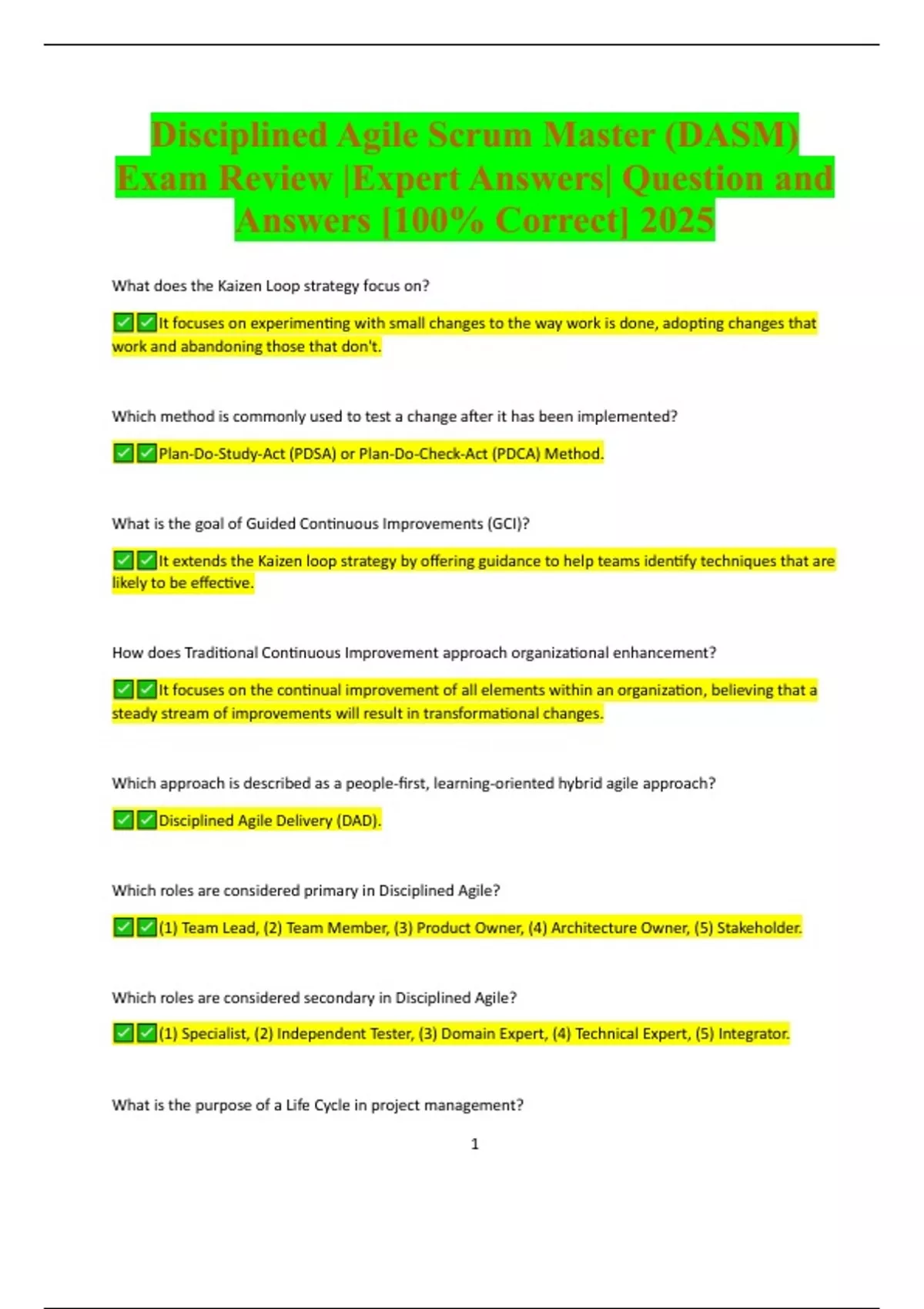 Disciplined Agile Scrum Master (DASM) Exam Review |Expert Answers| Question and Answers [100% Correct] 2025

What does the Kaizen Loop strategy focus on?

✅✅It focuses on experimenting with small changes to the way work is done, adopting changes that work and abandoning those that don't.

Which method is commonly used to test a change after it has been implemented?

✅✅Plan-Do-Study-Act (PDSA) or Plan-Do-Check-Act (PDCA) Method.

What is the goal of Guided Continuous Improvements (GCI)?

✅✅It extends the Kaizen loop strategy by offering guidance to help teams identify techniques that are likely to be effective.

How does Traditional Continuous Improvement approach organizational enhancement?

✅✅It focuses on the continual improvement of all elements within an organization, believing that a steady stream of improvements will result in transformational changes.

Which approach is described as a people-first, learning-oriented hybrid agile approach?

✅✅Disciplined Agile Delivery (DAD).

Which roles are considered primary in Disciplined Agile?

✅✅(1) Team Lead, (2) Team Member, (3) Product Owner, (4) Architecture Owner, (5) Stakeholder.

Which roles are considered secondary in Disciplined Agile?

✅✅(1) Specialist, (2) Independent Tester, (3) Domain Expert, (4) Technical Expert, (5) Integrator.

What is the purpose of a Life Cycle in project management?

1